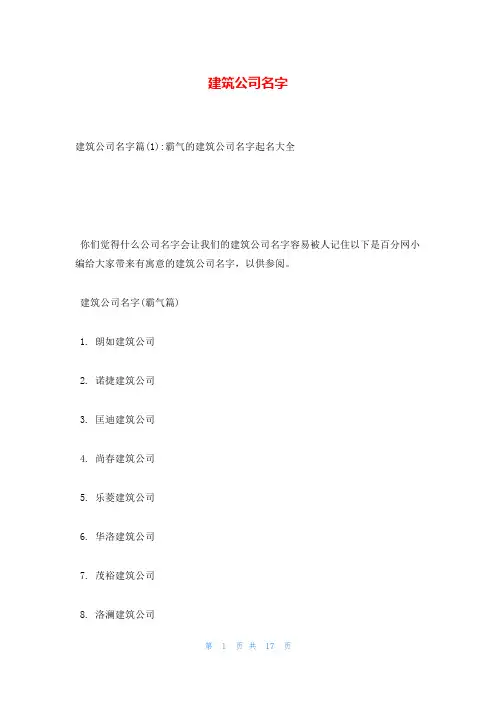 建筑公司名字

建筑公司名字篇(1)：霸气的建筑公司名字起名大全

你们觉得什么公司名字会让我们的建筑公司名字容易被人记住以下是百分网小编给大家带来有寓意的建筑公司名字，以供参阅。

建筑公司名字(霸气篇)

1. 朗如建筑公司

2. 诺捷建筑公司

3. 匡迪建筑公司

4. 尚春建筑公司

5. 乐菱建筑公司

6. 华洛建筑公司

7. 茂裕建筑公司

8. 洛澜建筑公司

第 1 页 共 17 页